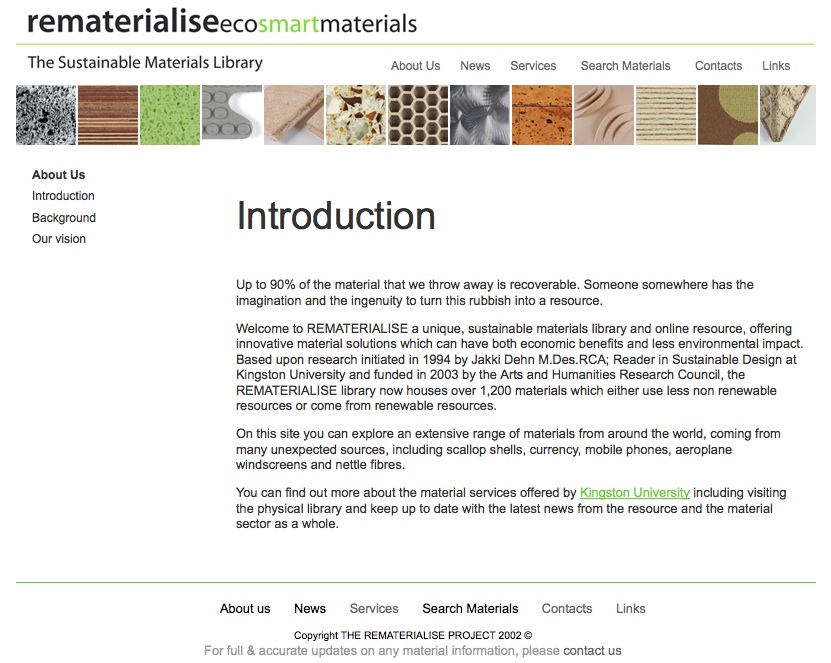 rematerialiseecosmartmaterials

The Sustainable Materials Library

About Us News Services Search Materials Contacts Links

About Us
Introduction
Background
Our vision

Introduction

Up to 90% of the material that we throw away is recoverable. Someone somewhere has the imagination and the ingenuity to turn this rubbish into a resource.

Welcome to REMATERIALISE a unique, sustainable materials library and online resource, offering innovative material solutions which can have both economic benefits and less environmental impact. Based upon research initiated in 1994 by Jakki Dehn M.Des.RCA; Reader in Sustainable Design at Kingston University and funded in 2003 by the Arts and Humanities Research Council, the REMATERIALISE library now houses over 1,200 materials which either use less non renewable resources or come from renewable resources.

On this site you can explore an extensive range of materials from around the world, coming from many unexpected sources, including scallop shells, currency, mobile phones, aeroplane windscreens and nettle fibres.

You can find out more about the material services offered by Kingston University including visiting the physical library and keep up to date with the latest news from the resource and the material sector as a whole.

About us News Services Search Materials Contacts Links

Copyright THE REMATERIALISE PROJECT 2002 ©
For full & accurate updates on any material information, please contact us